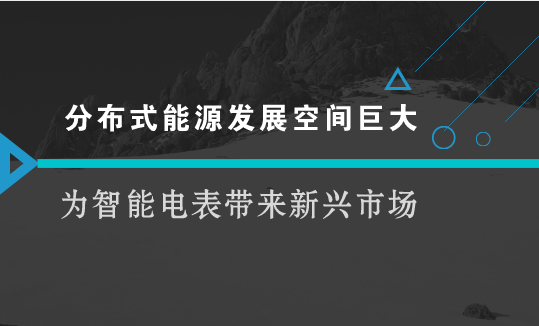 分布式能源发展空间巨大

为智能电表带来新兴市场